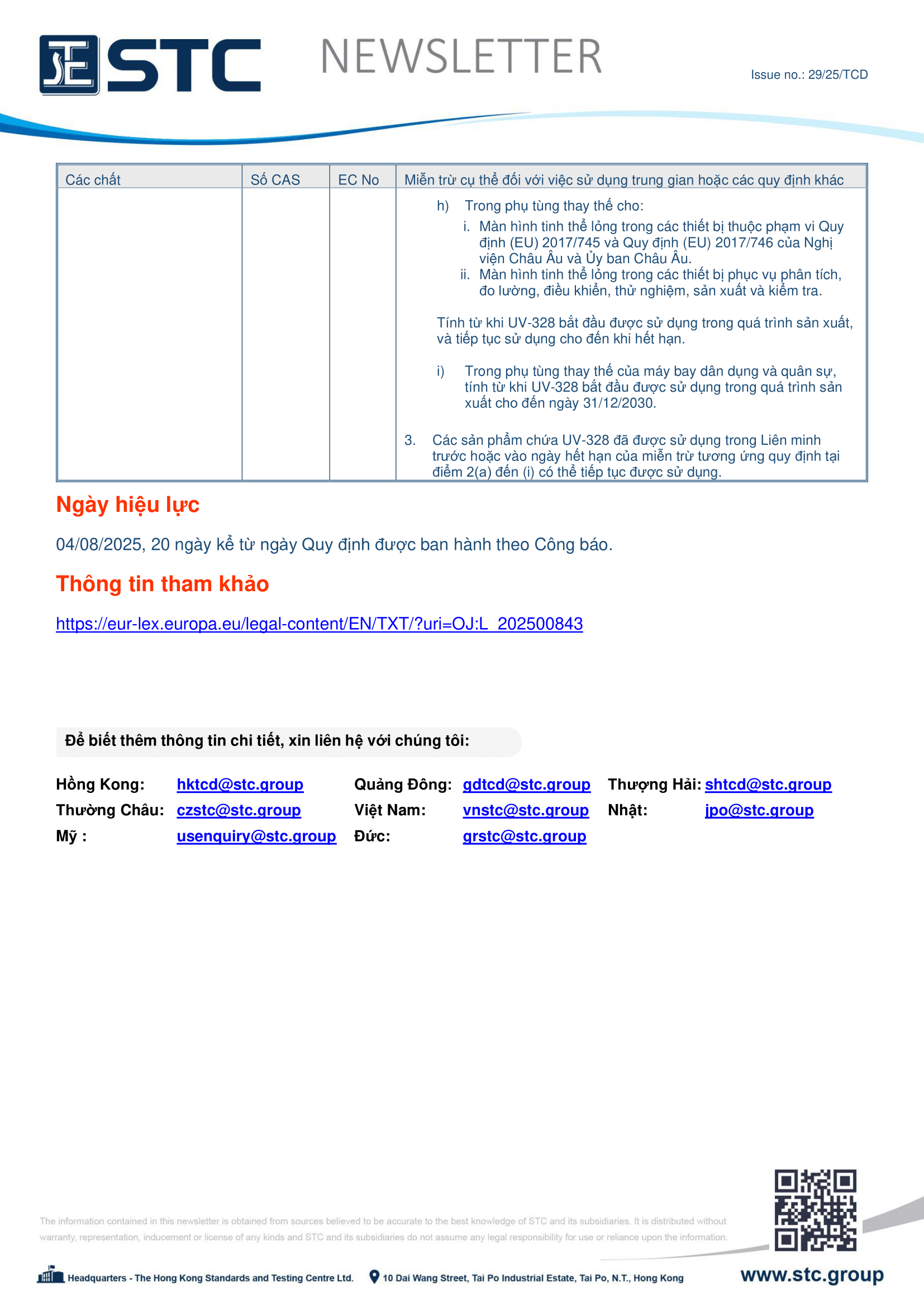 STC NEWSLETTER

Issue no.: 29/25/TCD

| Các chất | Số CAS | EC No | Miễn trừ cụ thể đối với việc sử dụng trung gian hoặc các quy định khác |
|---|---|---|---|
| | | | h) Trong phụ tùng thay thế cho: i. Màn hình tinh thể lỏng trong các thiết bị thuộc phạm vi Quy định (EU) 2017/745 và Quy định (EU) 2017/746 của Nghị viện Châu Âu và Ủy ban Châu Âu. ii. Màn hình tinh thể lỏng trong các thiết bị phục vụ phân tích, đo lường, điều khiển, thử nghiệm, sản xuất và kiểm tra. Tính từ khi UV-328 bắt đầu được sử dụng trong quá trình sản xuất, và tiếp tục sử dụng cho đến khi hết hạn. i) Trong phụ tùng thay thế của máy bay dân dụng và quân sự, tính từ khi UV-328 bắt đầu được sử dụng trong quá trình sản xuất cho đến ngày 31/12/2030. 3. Các sản phẩm chứa UV-328 đã được sử dụng trong Liên minh trước hoặc vào ngày hết hạn của miễn trừ tương ứng quy định tại điểm 2(a) đến (i) có thể tiếp tục được sử dụng. |

Ngày hiệu lực

04/08/2025, 20 ngày kể từ ngày Quy định được ban hành theo Công báo.

Thông tin tham khảo

https://eur-lex.europa.eu/legal-content/EN/TXT/?uri=OJ:L_202500843

Để biết thêm thông tin chi tiết, xin liên hệ với chúng tôi:

Hồng Kong: hktcd@stc.group Quảng Đông: gdtcd@stc.group Thượng Hải: shtcd@stc.group
Thường Châu: czstc@stc.group Việt Nam: vnstc@stc.group Nhật: jpo@stc.group
Mỹ : usenquiry@stc.group Đức: grstc@stc.group

The information contained in this newsletter is obtained from sources believed to be accurate to the best knowledge of STC and its subsidiaries. It is distributed without warranty, representation, inducement or license of any kinds and STC and its subsidiaries do not assume any legal responsibility for use or reliance upon the information.

Headquarters - The Hong Kong Standards and Testing Centre Ltd. 10 Dai Wang Street, Tai Po Industrial Estate, Tai Po, N.T., Hong Kong www.stc.group